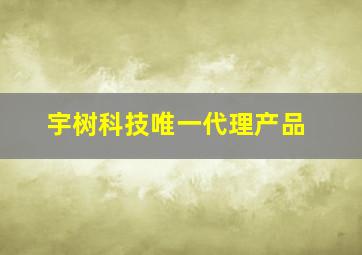 宇树科技唯一代理产品